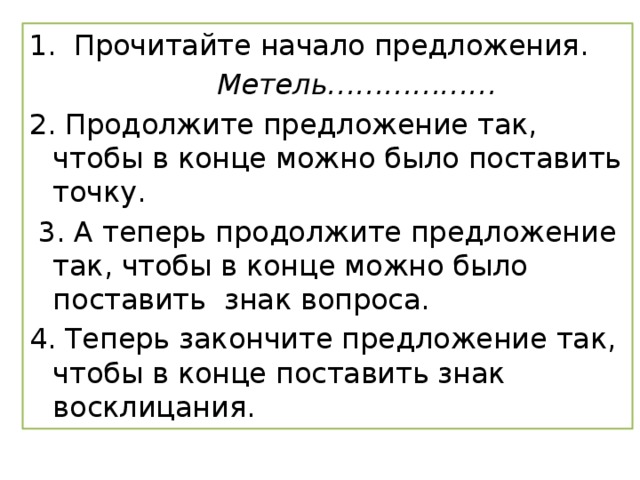 1. Прочитайте начало предложения.

Метель………………

2. Продолжите предложение так, чтобы в конце можно было поставить точку.

3. А теперь продолжите предложение так, чтобы в конце можно было поставить знак вопроса.

4. Теперь закончите предложение так, чтобы в конце поставить знак восклицания.